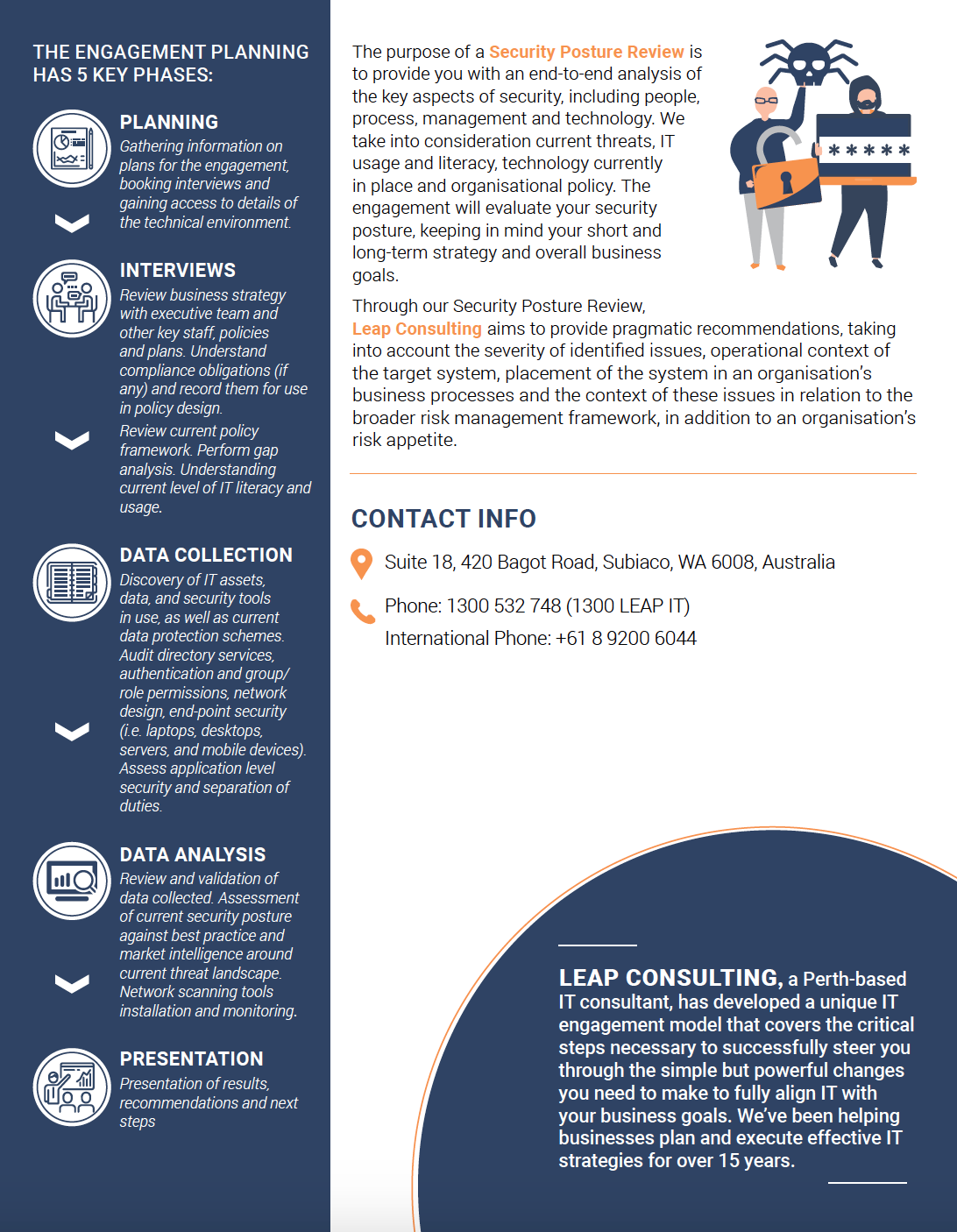 THE ENGAGEMENT PLANNING HAS 5 KEY PHASES:

PLANNING
Gathering information on plans for the engagement, booking interviews and gaining access to details of the technical environment.

INTERVIEWS
Review business strategy with executive team and other key staff, policies and plans. Understand compliance obligations (if any) and record them for use in policy design.
Review current policy framework. Perform gap analysis. Understanding current level of IT literacy and usage.

DATA COLLECTION
Discovery of IT assets, data, and security tools in use, as well as current data protection schemes. Audit directory services, authentication and group/ role permissions, network design, end-point security (i.e. laptops, desktops, servers, and mobile devices). Assess application level security and separation of duties.

DATA ANALYSIS
Review and validation of data collected. Assessment of current security posture against best practice and market intelligence around current threat landscape. Network scanning tools installation and monitoring.

PRESENTATION
Presentation of results, recommendations and next steps

The purpose of a Security Posture Review is to provide you with an end-to-end analysis of the key aspects of security, including people, process, management and technology. We take into consideration current threats, IT usage and literacy, technology currently in place and organisational policy. The engagement will evaluate your security posture, keeping in mind your short and long-term strategy and overall business goals.

*****

Through our Security Posture Review, Leap Consulting aims to provide pragmatic recommendations, taking into account the severity of identified issues, operational context of the target system, placement of the system in an organisation's business processes and the context of these issues in relation to the broader risk management framework, in addition to an organisation's risk appetite.

CONTACT INFO

Suite 18, 420 Bagot Road, Subiaco, WA 6008, Australia

Phone: 1300 532 748 (1300 LEAP IT)
International Phone: +61 8 9200 6044

LEAP CONSULTING, a Perth-based IT consultant, has developed a unique IT engagement model that covers the critical steps necessary to successfully steer you through the simple but powerful changes you need to make to fully align IT with your business goals. We've been helping businesses plan and execute effective IT strategies for over 15 years.